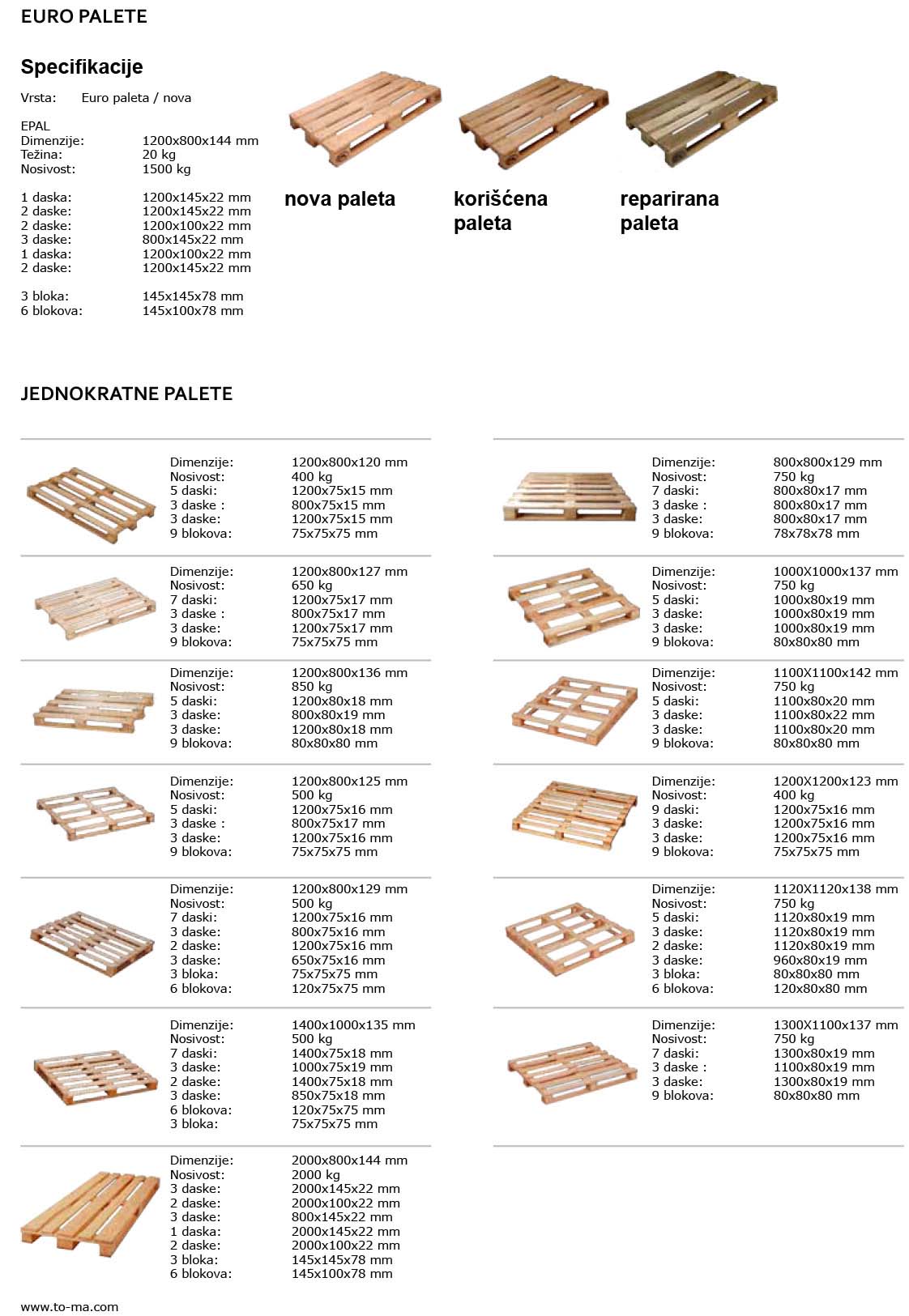 EURO PALETE

Specifikacije

Vrsta: Euro paleta / nova

EPAL
Dimenzije: 1200x800x144 mm
Težina: 20 kg
Nosivost: 1500 kg

1 daska: 1200x145x22 mm
2 daske: 1200x145x22 mm
2 daske: 1200x100x22 mm
3 daske: 800x145x22 mm
1 daska: 1200x100x22 mm
2 daske: 1200x145x22 mm

3 bloka: 145x145x78 mm
6 blokova: 145x100x78 mm

nova paleta

korišćena paleta

reparirana paleta

JEDNOKRATNE PALETE

Dimenzije: 1200x800x120 mm
Nosivost: 400 kg
5 daski: 1200x75x15 mm
3 daske : 800x75x15 mm
3 daske: 1200x75x15 mm
9 blokova: 75x75x75 mm

Dimenzije: 1200x800x127 mm
Nosivost: 650 kg
7 daski: 1200x75x17 mm
3 daske : 800x75x17 mm
3 daske: 1200x75x17 mm
9 blokova: 75x75x75 mm

Dimenzije: 1200x800x136 mm
Nosivost: 850 kg
5 daski: 1200x80x18 mm
3 daske: 800x80x19 mm
3 daske: 1200x80x18 mm
9 blokova: 80x80x80 mm

Dimenzije: 1200x800x125 mm
Nosivost: 500 kg
5 daski: 1200x75x16 mm
3 daske : 800x75x17 mm
3 daske: 1200x75x16 mm
9 blokova: 75x75x75 mm

Dimenzije: 1200x800x129 mm
Nosivost: 500 kg
7 daski: 1200x75x16 mm
3 daske: 800x75x16 mm
2 daske: 1200x75x16 mm
3 daske: 650x75x16 mm
3 bloka: 75x75x75 mm
6 blokova: 120x75x75 mm

Dimenzije: 1400x1000x135 mm
Nosivost: 500 kg
7 daski: 1400x75x18 mm
3 daske: 1000x75x19 mm
2 daske: 1400x75x18 mm
3 daske: 850x75x18 mm
6 blokova: 120x75x75 mm
3 bloka: 75x75x75 mm

Dimenzije: 2000x800x144 mm
Nosivost: 2000 kg
3 daske: 2000x145x22 mm
2 daske: 2000x100x22 mm
3 daske: 800x145x22 mm
1 daska: 2000x145x22 mm
2 daske: 2000x100x22 mm
3 bloka: 145x145x78 mm
6 blokova: 145x100x78 mm

Dimenzije: 800x800x129 mm
Nosivost: 750 kg
7 daski: 800x80x17 mm
3 daske : 800x80x17 mm
3 daske: 800x80x17 mm
9 blokova: 78x78x78 mm

Dimenzije: 1000X1000x137 mm
Nosivost: 750 kg
5 daski: 1000x80x19 mm
3 daske: 1000x80x19 mm
3 daske: 1000x80x19 mm
9 blokova: 80x80x80 mm

Dimenzije: 1100X1100x142 mm
Nosivost: 750 kg
5 daski: 1100x80x20 mm
3 daske: 1100x80x22 mm
3 daske: 1100x80x20 mm
9 blokova: 80x80x80 mm

Dimenzije: 1200X1200x123 mm
Nosivost: 400 kg
9 daski: 1200x75x16 mm
3 daske: 1200x75x16 mm
3 daske: 1200x75x16 mm
9 blokova: 75x75x75 mm

Dimenzije: 1120X1120x138 mm
Nosivost: 750 kg
5 daski: 1120x80x19 mm
3 daske: 1120x80x19 mm
2 daske: 1120x80x19 mm
3 daske: 960x80x19 mm
3 bloka: 80x80x80 mm
6 blokova: 120x80x80 mm

Dimenzije: 1300X1100x137 mm
Nosivost: 750 kg
7 daski: 1300x80x19 mm
3 daske : 1100x80x19 mm
3 daske: 1300x80x19 mm
9 blokova: 80x80x80 mm

www.to-ma.com